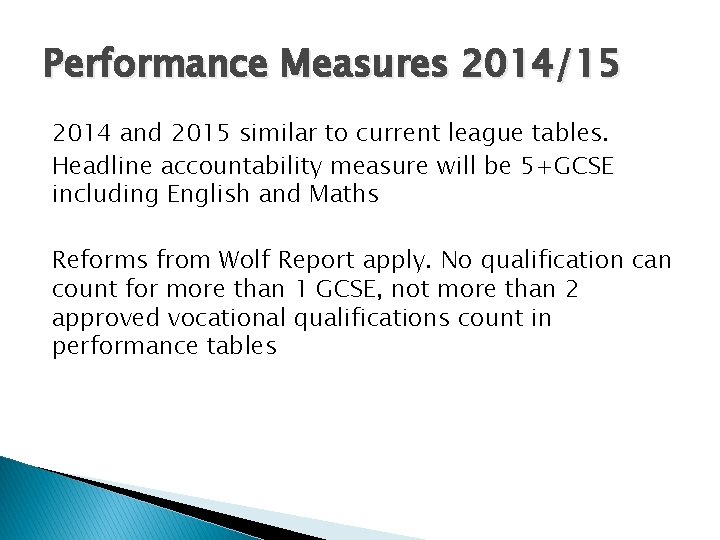 Performance Measures 2014/15

2014 and 2015 similar to current league tables.
Headline accountability measure will be 5+GCSE including English and Maths

Reforms from Wolf Report apply. No qualification can count for more than 1 GCSE, not more than 2 approved vocational qualifications count in performance tables